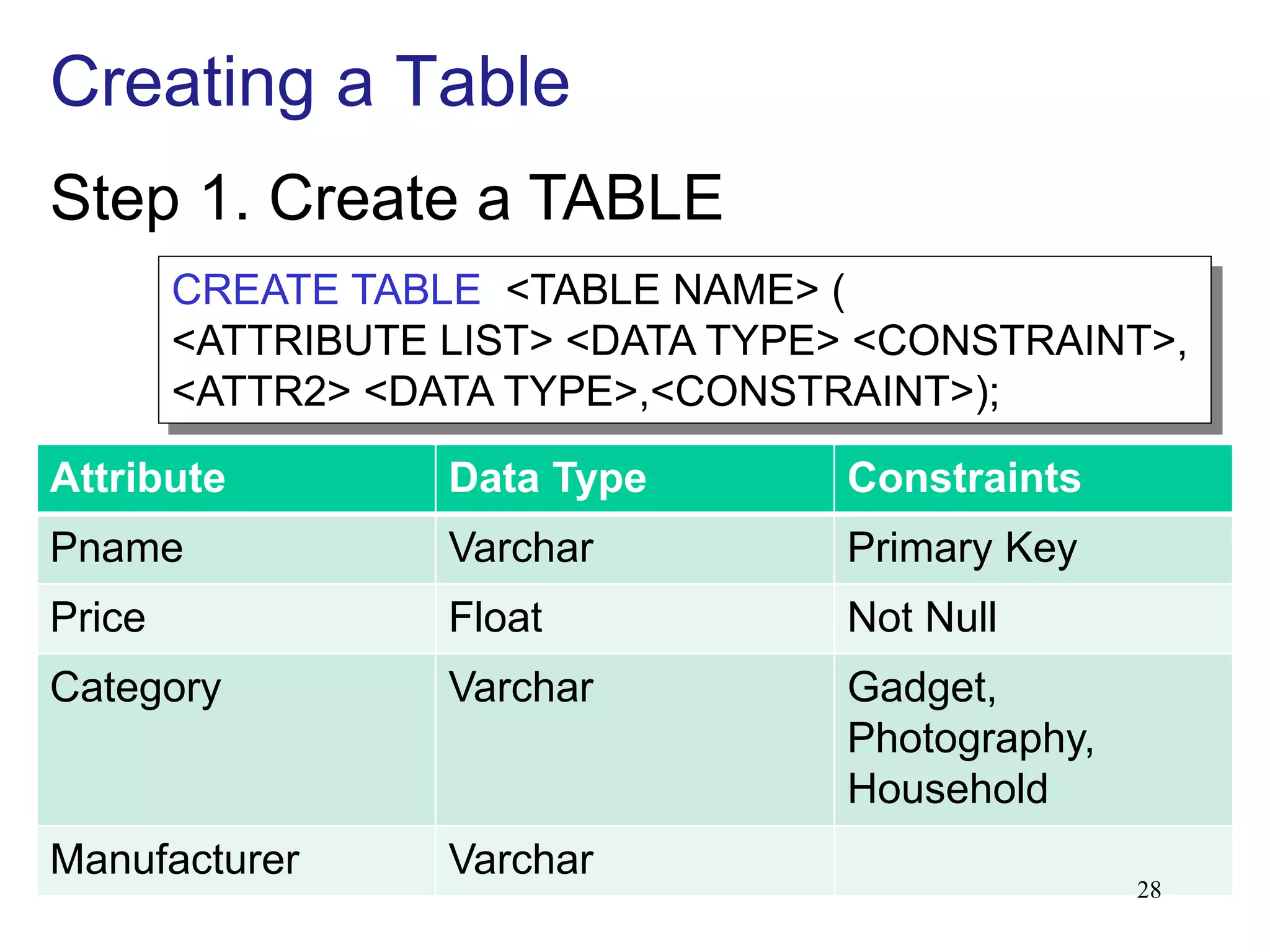 Creating a Table

Step 1. Create a TABLE

CREATE TABLE <TABLE NAME> (
<ATTRIBUTE LIST> <DATA TYPE> <CONSTRAINT>,
<ATTR2> <DATA TYPE>,<CONSTRAINT>);

| Attribute | Data Type | Constraints |
|---|---|---|
| Pname | Varchar | Primary Key |
| Price | Float | Not Null |
| Category | Varchar | Gadget, Photography, Household |
| Manufacturer | Varchar | |

28